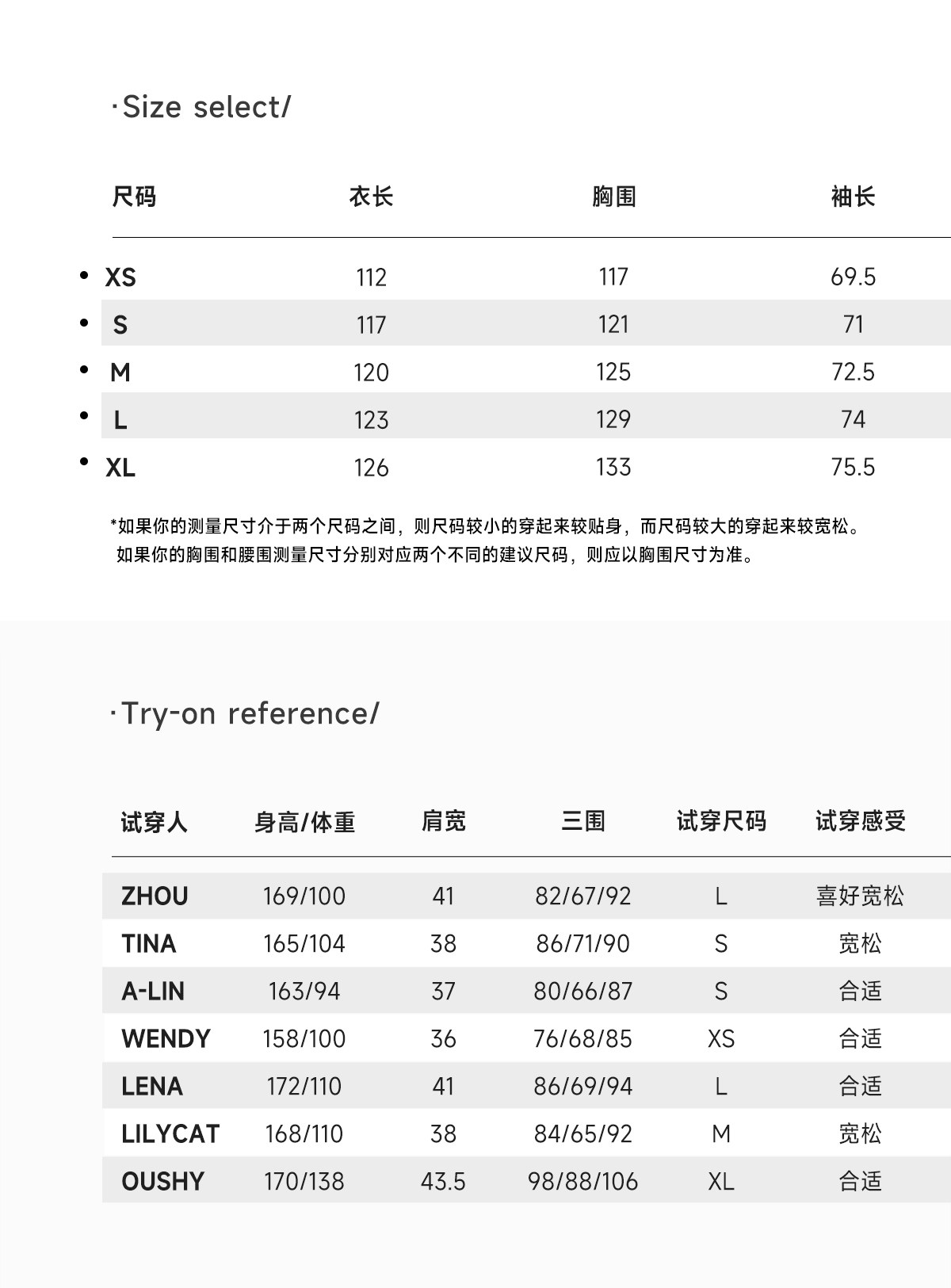 ·Size select/

| 尺码 | 衣长 | 胸围 | 袖长 |
|---|---|---|---|
| • XS | 112 | 117 | 69.5 |
| • S | 117 | 121 | 71 |
| • M | 120 | 125 | 72.5 |
| • L | 123 | 129 | 74 |
| • XL | 126 | 133 | 75.5 |

*如果你的测量尺寸介于两个尺码之间，则尺码较小的穿起来较贴身，而尺码较大的穿起来较宽松。
如果你的胸围和腰围测量尺寸分别对应两个不同的建议尺码，则应以胸围尺寸为准。

·Try-on reference/

| 试穿人 | 身高/体重 | 肩宽 | 三围 | 试穿尺码 | 试穿感受 |
|---|---|---|---|---|---|
| ZHOU | 169/100 | 41 | 82/67/92 | L | 喜好宽松 |
| TINA | 165/104 | 38 | 86/71/90 | S | 宽松 |
| A-LIN | 163/94 | 37 | 80/66/87 | S | 合适 |
| WENDY | 158/100 | 36 | 76/68/85 | XS | 合适 |
| LENA | 172/110 | 41 | 86/69/94 | L | 合适 |
| LILYCAT | 168/110 | 38 | 84/65/92 | M | 宽松 |
| OUSHY | 170/138 | 43.5 | 98/88/106 | XL | 合适 |